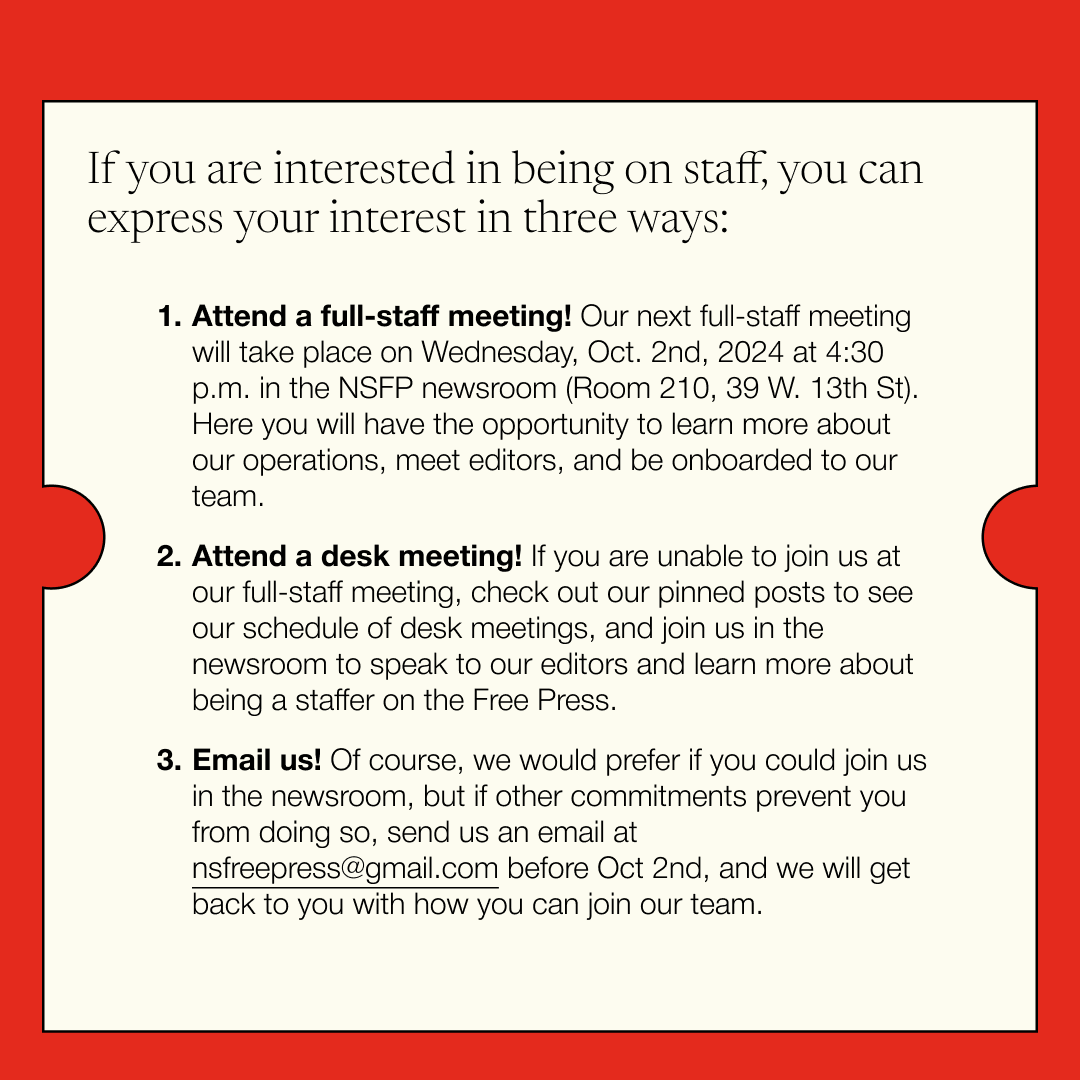 If you are interested in being on staff, you can express your interest in three ways:

1. Attend a full-staff meeting! Our next full-staff meeting will take place on Wednesday, Oct. 2nd, 2024 at 4:30 p.m. in the NSFP newsroom (Room 210, 39 W. 13th St). Here you will have the opportunity to learn more about our operations, meet editors, and be onboarded to our team.

2. Attend a desk meeting! If you are unable to join us at our full-staff meeting, check out our pinned posts to see our schedule of desk meetings, and join us in the newsroom to speak to our editors and learn more about being a staffer on the Free Press.

3. Email us! Of course, we would prefer if you could join us in the newsroom, but if other commitments prevent you from doing so, send us an email at nsfreepress@gmail.com before Oct 2nd, and we will get back to you with how you can join our team.